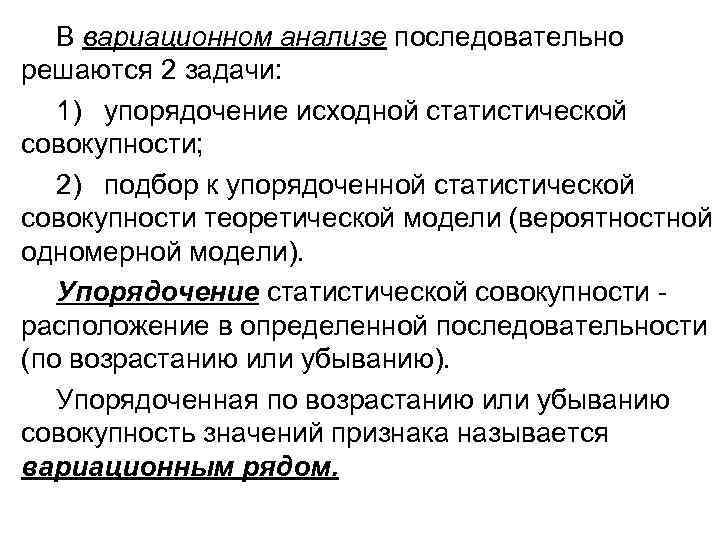 В вариационном анализе последовательно решаются 2 задачи:

1) упорядочение исходной статистической совокупности;

2) подбор к упорядоченной статистической совокупности теоретической модели (вероятностной одномерной модели).

Упорядочение статистической совокупности - расположение в определенной последовательности (по возрастанию или убыванию).

Упорядоченная по возрастанию или убыванию совокупность значений признака называется вариационным рядом.